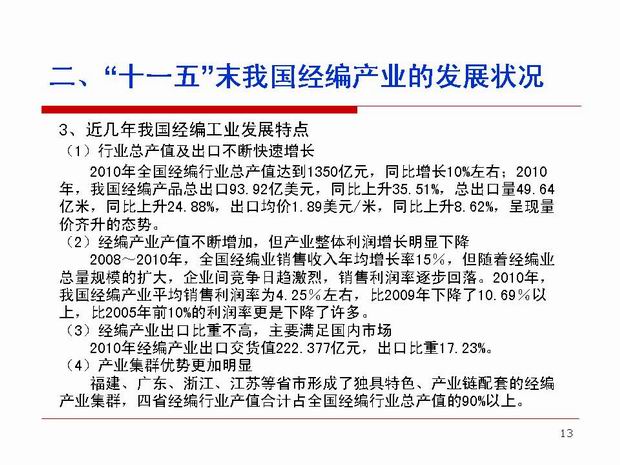 二、“十一五”末我国经编产业的发展状况

3、近几年我国经编工业发展特点

（1）行业总产值及出口不断快速增长

2010年全国经编行业总产值达到1350亿元，同比增长10%左右；2010年，我国经编产品总出口93.92亿美元，同比上升35.51%，总出口量49.64亿米，同比上升24.88%，出口均价1.89美元/米，同比上升8.62%，呈现量价齐升的态势。

（2）经编产业产值不断增加，但产业整体利润增长明显下降

2008～2010年，全国经编业销售收入年均增长率15%，但随着经编业总量规模的扩大，企业间竞争日趋激烈，销售利润率逐步回落。2010年，我国经编产业平均销售利润率为4.25%左右，比2009年下降了10.69%以上，比2005年前10%的利润率更是下降了许多。

（3）经编产业出口比重不高，主要满足国内市场

2010年经编产业出口交货值222.377亿元，出口比重17.23%。

（4）产业集群优势更加明显

福建、广东、浙江、江苏等省市形成了独具特色、产业链配套的经编产业集群，四省经编行业产值合计占全国经编行业总产值的90%以上。

13